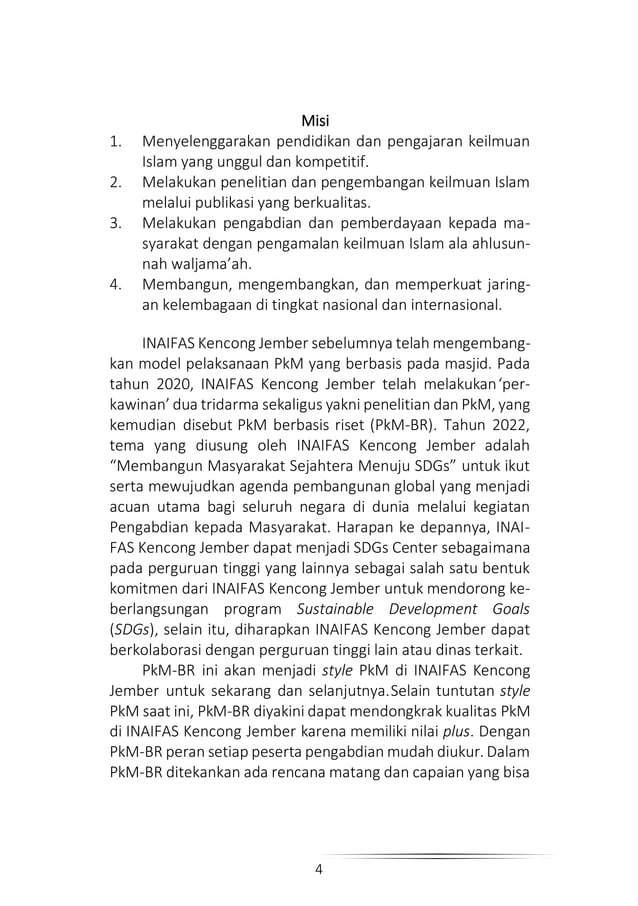 Misi

1. Menyelenggarakan pendidikan dan pengajaran keilmuan Islam yang unggul dan kompetitif.
2. Melakukan penelitian dan pengembangan keilmuan Islam melalui publikasi yang berkualitas.
3. Melakukan pengabdian dan pemberdayaan kepada masyarakat dengan pengamalan keilmuan Islam ala ahlusunnah waljama'ah.
4. Membangun, mengembangkan, dan memperkuat jaringan kelembagaan di tingkat nasional dan internasional.

INAIFAS Kencong Jember sebelumnya telah mengembangkan model pelaksanaan PkM yang berbasis pada masjid. Pada tahun 2020, INAIFAS Kencong Jember telah melakukan 'perkawinan' dua tridarma sekaligus yakni penelitian dan PkM, yang kemudian disebut PkM berbasis riset (PkM-BR). Tahun 2022, tema yang diusung oleh INAIFAS Kencong Jember adalah "Membangun Masyarakat Sejahtera Menuju SDGs" untuk ikut serta mewujudkan agenda pembangunan global yang menjadi acuan utama bagi seluruh negara di dunia melalui kegiatan Pengabdian kepada Masyarakat. Harapan ke depannya, INAIFAS Kencong Jember dapat menjadi SDGs Center sebagaimana pada perguruan tinggi yang lainnya sebagai salah satu bentuk komitmen dari INAIFAS Kencong Jember untuk mendorong keberlangsungan program Sustainable Development Goals (SDGs), selain itu, diharapkan INAIFAS Kencong Jember dapat berkolaborasi dengan perguruan tinggi lain atau dinas terkait.

PkM-BR ini akan menjadi style PkM di INAIFAS Kencong Jember untuk sekarang dan selanjutnya.Selain tuntutan style PkM saat ini, PkM-BR diyakini dapat mendongkrak kualitas PkM di INAIFAS Kencong Jember karena memiliki nilai plus. Dengan PkM-BR peran setiap peserta pengabdian mudah diukur. Dalam PkM-BR ditekankan ada rencana matang dan capaian yang bisa

4